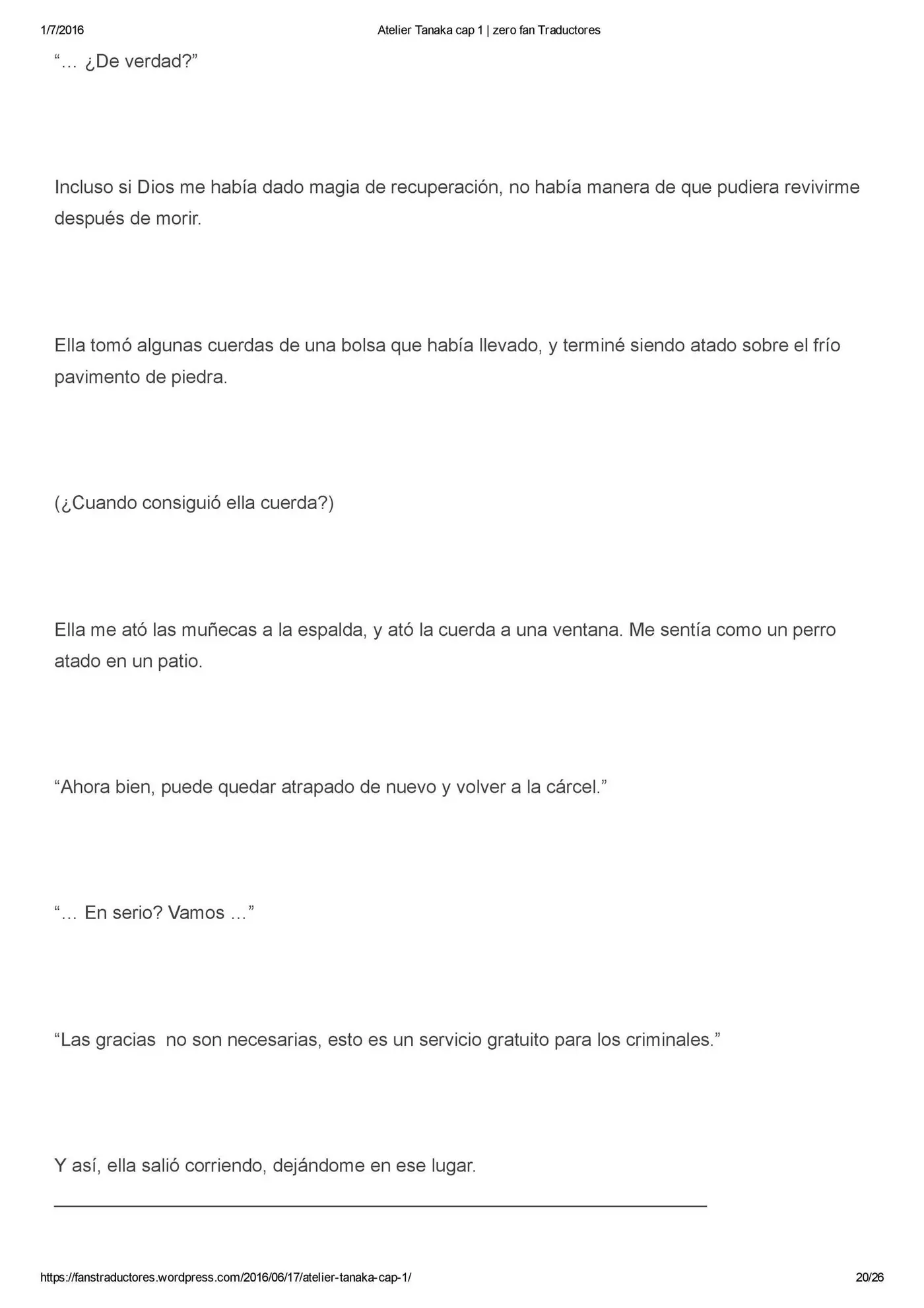 1/7/2016 Atelier Tanaka cap 1 | zero fan Traductores

"… ¿De verdad?"

Incluso si Dios me había dado magia de recuperación, no había manera de que pudiera revivirme después de morir.

Ella tomó algunas cuerdas de una bolsa que había llevado, y terminé siendo atado sobre el frío pavimento de piedra.

(¿Cuando consiguió ella cuerda?)

Ella me ató las muñecas a la espalda, y ató la cuerda a una ventana. Me sentía como un perro atado en un patio.

"Ahora bien, puede quedar atrapado de nuevo y volver a la cárcel."

"… En serio? Vamos …"

"Las gracias  no son necesarias, esto es un servicio gratuito para los criminales."

Y así, ella salió corriendo, dejándome en ese lugar.

https://fanstraductores.wordpress.com/2016/06/17/atelier-tanaka-cap-1/ 20/26